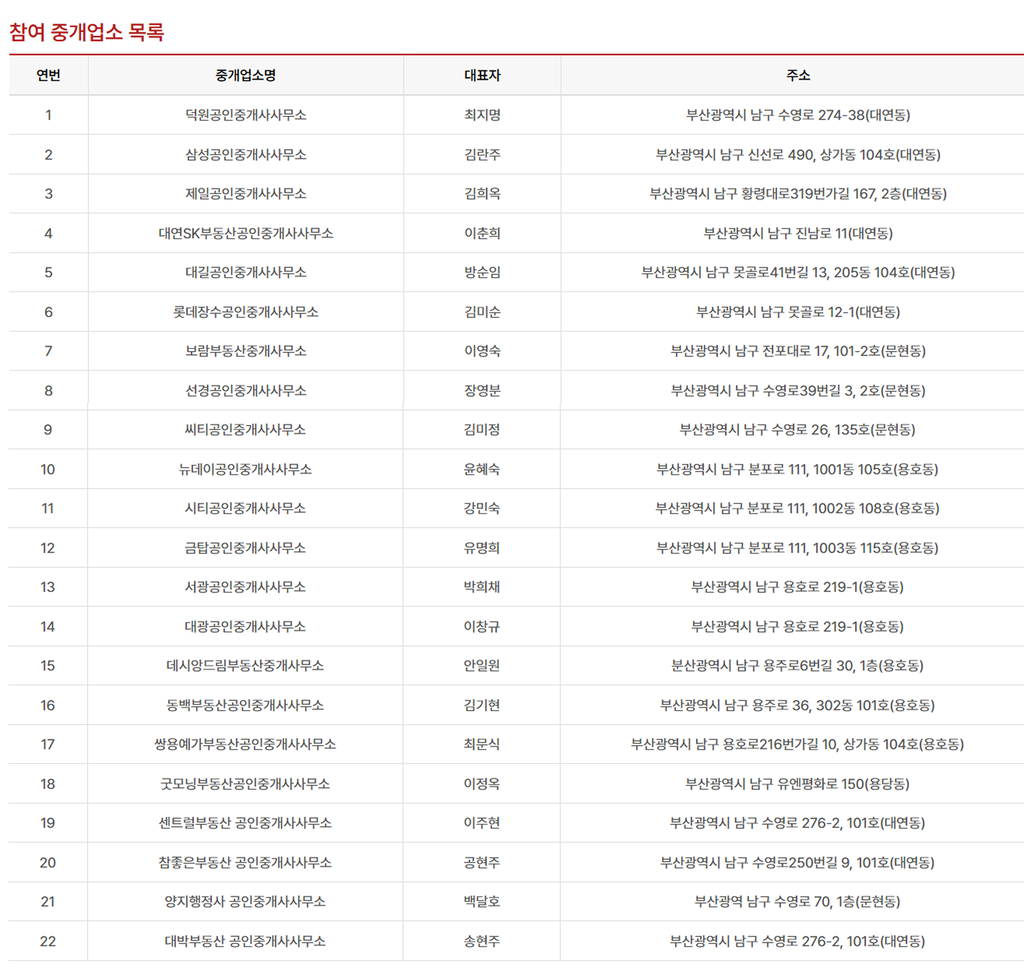 참여 중개업소 목록

| 연번 | 중개업소명 | 대표자 | 주소 |
|---|---|---|---|
| 1 | 덕원공인중개사사무소 | 최지명 | 부산광역시 남구 수영로 274-38(대연동) |
| 2 | 삼성공인중개사사무소 | 김란주 | 부산광역시 남구 신선로 490, 상가동 104호(대연동) |
| 3 | 제일공인중개사사무소 | 김희옥 | 부산광역시 남구 황령대로319번가길 167, 2층(대연동) |
| 4 | 대연SK부동산공인중개사사무소 | 이춘희 | 부산광역시 남구 진남로 11(대연동) |
| 5 | 대길공인중개사사무소 | 방순임 | 부산광역시 남구 못골로41번길 13, 205동 104호(대연동) |
| 6 | 롯데장수공인중개사사무소 | 김미순 | 부산광역시 남구 못골로 12-1(대연동) |
| 7 | 보람부동산중개사무소 | 이영숙 | 부산광역시 남구 전포대로 17, 101-2호(문현동) |
| 8 | 선경공인중개사사무소 | 장영분 | 부산광역시 남구 수영로39번길 3, 2호(문현동) |
| 9 | 씨티공인중개사사무소 | 김미정 | 부산광역시 남구 수영로 26, 135호(문현동) |
| 10 | 뉴데이공인중개사사무소 | 윤혜숙 | 부산광역시 남구 분포로 111, 1001동 105호(용호동) |
| 11 | 시티공인중개사사무소 | 강민숙 | 부산광역시 남구 분포로 111, 1002동 108호(용호동) |
| 12 | 금탑공인중개사사무소 | 유명희 | 부산광역시 남구 분포로 111, 1003동 115호(용호동) |
| 13 | 서광공인중개사사무소 | 박희채 | 부산광역시 남구 용호로 219-1(용호동) |
| 14 | 대광공인중개사사무소 | 이창규 | 부산광역시 남구 용호로 219-1(용호동) |
| 15 | 데시앙드림부동산중개사무소 | 안일원 | 분산광역시 남구 용주로6번길 30, 1층(용호동) |
| 16 | 동백부동산공인중개사사무소 | 김기현 | 부산광역시 남구 용주로 36, 302동 101호(용호동) |
| 17 | 쌍용예가부동산공인중개사사무소 | 최문식 | 부산광역시 남구 용호로216번가길 10, 상가동 104호(용호동) |
| 18 | 굿모닝부동산공인중개사사무소 | 이정옥 | 부산광역시 남구 유엔평화로 150(용당동) |
| 19 | 센트럴부동산 공인중개사사무소 | 이주현 | 부산광역시 남구 수영로 276-2, 101호(대연동) |
| 20 | 참좋은부동산 공인중개사사무소 | 공현주 | 부산광역시 남구 수영로250번길 9, 101호(대연동) |
| 21 | 양지행정사 공인중개사사무소 | 백달호 | 부산광역 남구 수영로 70, 1층(문현동) |
| 22 | 대박부동산 공인중개사사무소 | 송현주 | 부산광역시 남구 수영로 276-2, 101호(대연동) |